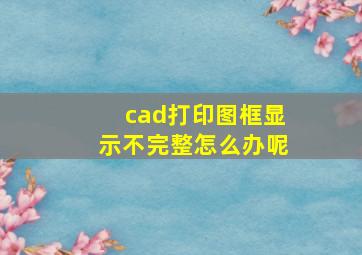 cad打印图框显示不完整怎么办呢